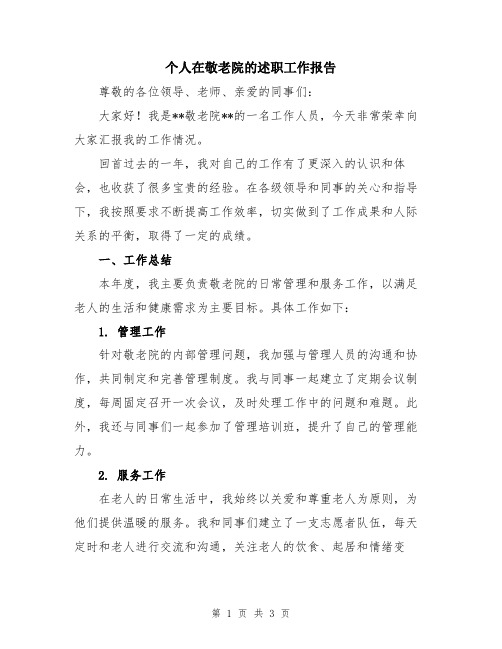 个人在敬老院的述职工作报告

尊敬的各位领导、老师、亲爱的同事们：

大家好！我是**敬老院**的一名工作人员，今天非常荣幸向大家汇报我的工作情况。

回首过去的一年，我对自己的工作有了更深入的认识和体会，也收获了很多宝贵的经验。在各级领导和同事的关心和指导下，我按照要求不断提高工作效率，切实做到了工作成果和人际关系的平衡，取得了一定的成绩。

一、工作总结

本年度，我主要负责敬老院的日常管理和服务工作，以满足老人的生活和健康需求为主要目标。具体工作如下：

1. 管理工作

针对敬老院的内部管理问题，我加强与管理人员的沟通和协作，共同制定和完善管理制度。我与同事一起建立了定期会议制度，每周固定召开一次会议，及时处理工作中的问题和难题。此外，我还与同事们一起参加了管理培训班，提升了自己的管理能力。

2. 服务工作

在老人的日常生活中，我始终以关爱和尊重老人为原则，为他们提供温暖的服务。我和同事们建立了一支志愿者队伍，每天定时和老人进行交流和沟通，关注老人的饮食、起居和情绪变

第 1 页 共 3 页